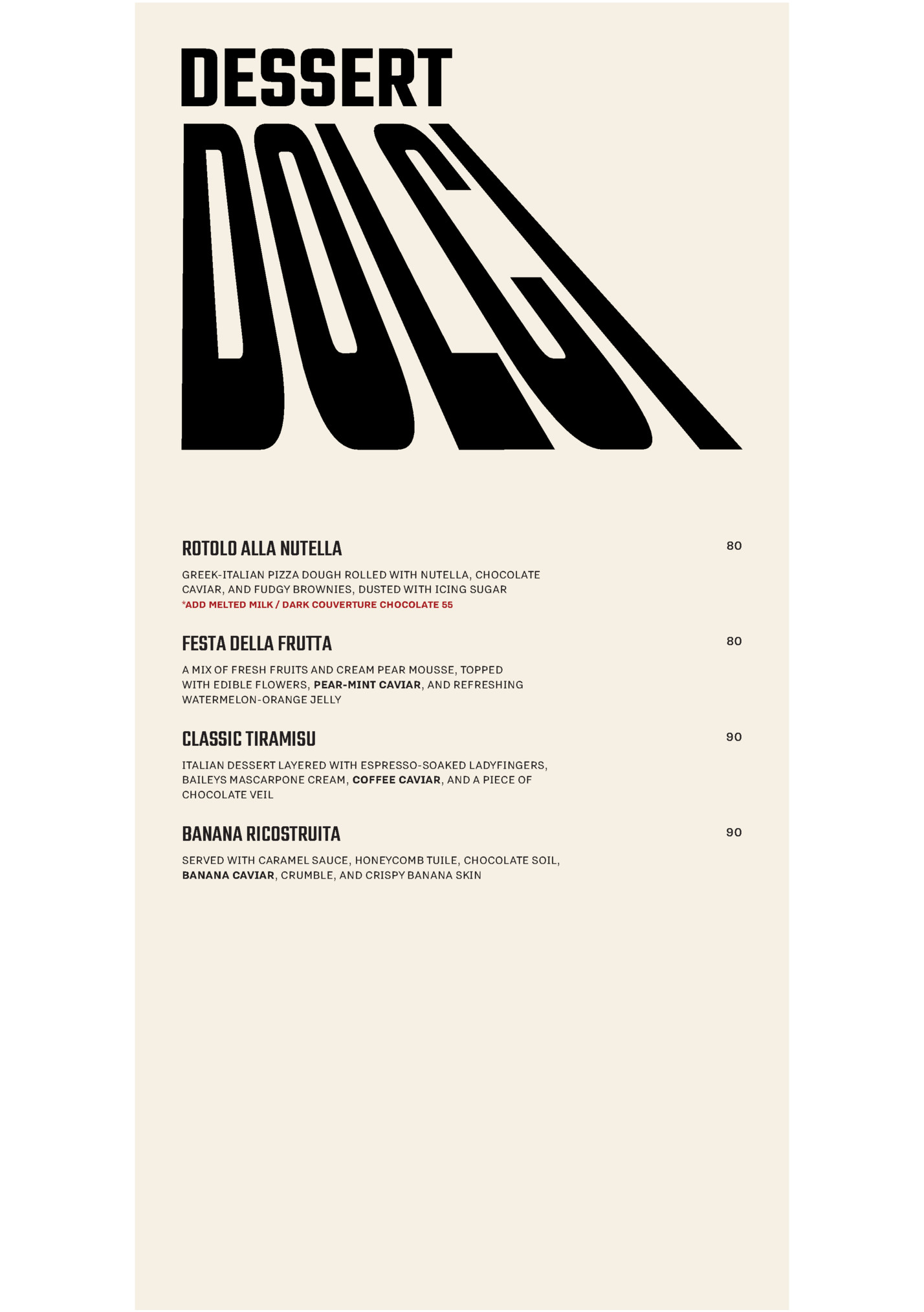 DESSERT

DOLCI

ROTOLO ALLA NUTELLA

80

GREEK-ITALIAN PIZZA DOUGH ROLLED WITH NUTELLA, CHOCOLATE CAVIAR, AND FUDGY BROWNIES, DUSTED WITH ICING SUGAR
*ADD MELTED MILK / DARK COUVERTURE CHOCOLATE 55

FESTA DELLA FRUTTA

80

A MIX OF FRESH FRUITS AND CREAM PEAR MOUSSE, TOPPED WITH EDIBLE FLOWERS, PEAR-MINT CAVIAR, AND REFRESHING WATERMELON-ORANGE JELLY

CLASSIC TIRAMISU

90

ITALIAN DESSERT LAYERED WITH ESPRESSO-SOAKED LADYFINGERS, BAILEYS MASCARPONE CREAM, COFFEE CAVIAR, AND A PIECE OF CHOCOLATE VEIL

BANANA RICOSTRUITA

90

SERVED WITH CARAMEL SAUCE, HONEYCOMB TUILE, CHOCOLATE SOIL, BANANA CAVIAR, CRUMBLE, AND CRISPY BANANA SKIN